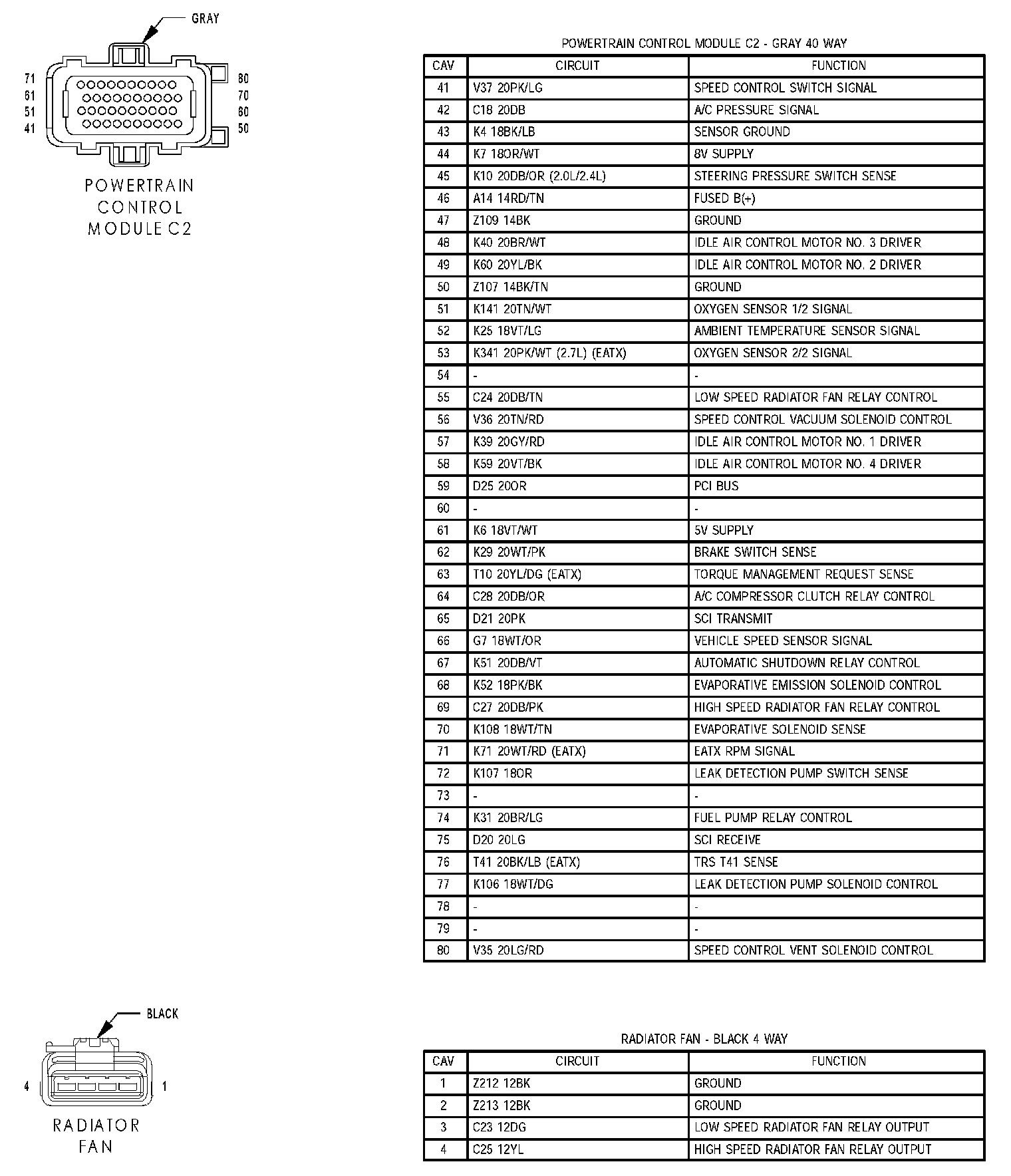 GRAY

71
61
51
41

80
70
60
50

POWERTRAIN CONTROL MODULE C2

POWERTRAIN CONTROL MODULE C2 - GRAY 40 WAY

| CAV | CIRCUIT | FUNCTION |
|---|---|---|
| 41 | V37 20PK/LG | SPEED CONTROL SWITCH SIGNAL |
| 42 | C18 20DB | A/C PRESSURE SIGNAL |
| 43 | K4 18BK/LB | SENSOR GROUND |
| 44 | K7 18OR/WT | 8V SUPPLY |
| 45 | K10 20DB/OR (2.0L/2.4L) | STEERING PRESSURE SWITCH SENSE |
| 46 | A14 14RD/TN | FUSED B(+) |
| 47 | Z109 14BK | GROUND |
| 48 | K40 20BR/WT | IDLE AIR CONTROL MOTOR NO. 3 DRIVER |
| 49 | K60 20YL/BK | IDLE AIR CONTROL MOTOR NO. 2 DRIVER |
| 50 | Z107 14BK/TN | GROUND |
| 51 | K141 20TN/WT | OXYGEN SENSOR 1/2 SIGNAL |
| 52 | K25 18VT/LG | AMBIENT TEMPERATURE SENSOR SIGNAL |
| 53 | K341 20PK/WT (2.7L) (EATX) | OXYGEN SENSOR 2/2 SIGNAL |
| 54 | - | - |
| 55 | C24 20DB/TN | LOW SPEED RADIATOR FAN RELAY CONTROL |
| 56 | V36 20TN/RD | SPEED CONTROL VACUUM SOLENOID CONTROL |
| 57 | K39 20GY/RD | IDLE AIR CONTROL MOTOR NO. 1 DRIVER |
| 58 | K59 20VT/BK | IDLE AIR CONTROL MOTOR NO. 4 DRIVER |
| 59 | D25 20OR | PCI BUS |
| 60 | - | - |
| 61 | K6 18VT/WT | 5V SUPPLY |
| 62 | K29 20WT/PK | BRAKE SWITCH SENSE |
| 63 | T10 20YL/DG (EATX) | TORQUE MANAGEMENT REQUEST SENSE |
| 64 | C28 20DB/OR | A/C COMPRESSOR CLUTCH RELAY CONTROL |
| 65 | D21 20PK | SCI TRANSMIT |
| 66 | G7 18WT/OR | VEHICLE SPEED SENSOR SIGNAL |
| 67 | K51 20DB/VT | AUTOMATIC SHUTDOWN RELAY CONTROL |
| 68 | K52 18PK/BK | EVAPORATIVE EMISSION SOLENOID CONTROL |
| 69 | C27 20DB/PK | HIGH SPEED RADIATOR FAN RELAY CONTROL |
| 70 | K108 18WT/TN | EVAPORATIVE SOLENOID SENSE |
| 71 | K71 20WT/RD (EATX) | EATX RPM SIGNAL |
| 72 | K107 18OR | LEAK DETECTION PUMP SWITCH SENSE |
| 73 | - | - |
| 74 | K31 20BR/LG | FUEL PUMP RELAY CONTROL |
| 75 | D20 20LG | SCI RECEIVE |
| 76 | T41 20BK/LB (EATX) | TRS T41 SENSE |
| 77 | K106 18WT/DG | LEAK DETECTION PUMP SOLENOID CONTROL |
| 78 | - | - |
| 79 | - | - |
| 80 | V35 20LG/RD | SPEED CONTROL VENT SOLENOID CONTROL |

BLACK

4
1

RADIATOR FAN

RADIATOR FAN - BLACK 4 WAY

| CAV | CIRCUIT | FUNCTION |
|---|---|---|
| 1 | Z212 12BK | GROUND |
| 2 | Z213 12BK | GROUND |
| 3 | C23 12DG | LOW SPEED RADIATOR FAN RELAY OUTPUT |
| 4 | C25 12YL | HIGH SPEED RADIATOR FAN RELAY OUTPUT |